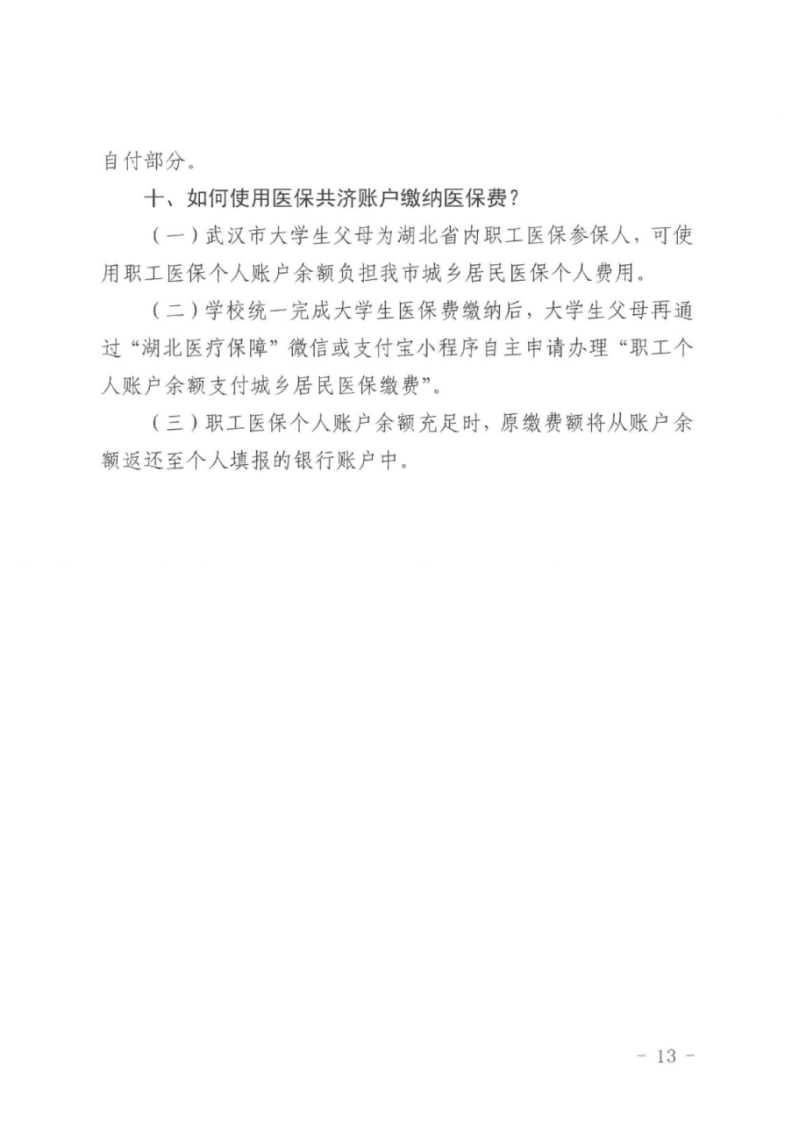 自付部分。

十、如何使用医保共济账户缴纳医保费？

（一）武汉市大学生父母为湖北省内职工医保参保人，可使用职工医保个人账户余额负担我市城乡居民医保个人费用。

（二）学校统一完成大学生医保费缴纳后，大学生父母再通过“湖北医疗保障”微信或支付宝小程序自主申请办理“职工个人账户余额支付城乡居民医保缴费”。

（三）职工医保个人账户余额充足时，原缴费额将从账户余额返还至个人填报的银行账户中。

- 13 -